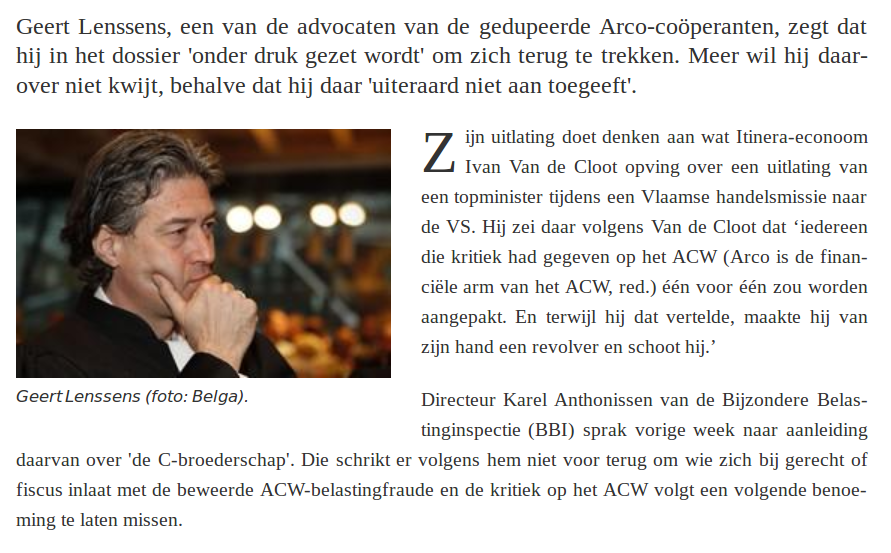 Geert Lenssens, een van de advocaten van de gedupeerde Arco-coöperanten, zegt dat hij in het dossier 'onder druk gezet wordt' om zich terug te trekken. Meer wil hij daarover niet kwijt, behalve dat hij daar 'uiteraard niet aan toegeeft'.

Geert Lenssens (foto: Belga).

Zijn uitlating doet denken aan wat Itinera-econoom Ivan Van de Cloot opving over een uitlating van een topminister tijdens een Vlaamse handelsmissie naar de VS. Hij zei daar volgens Van de Cloot dat ‘iedereen die kritiek had gegeven op het ACW (Arco is de financiële arm van het ACW, red.) één voor één zou worden aangepakt. En terwijl hij dat vertelde, maakte hij van zijn hand een revolver en schoot hij.’

Directeur Karel Anthonissen van de Bijzondere Belastinginspectie (BBI) sprak vorige week naar aanleiding daarvan over 'de C-broederschap'. Die schrikt er volgens hem niet voor terug om wie zich bij gerecht of fiscus inlaat met de beweerde ACW-belastingfraude en de kritiek op het ACW volgt een volgende benoeming te laten missen.